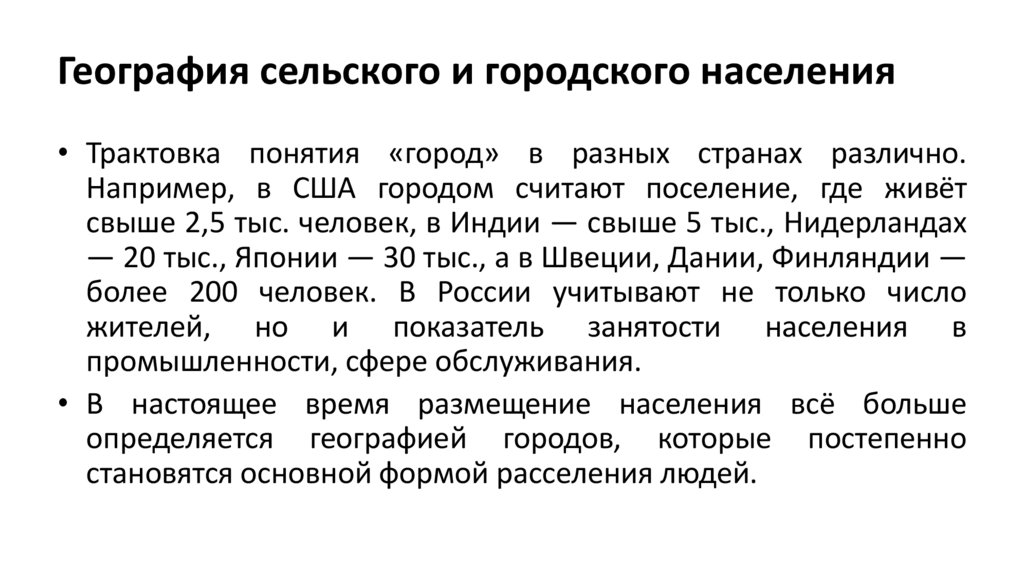 География сельского и городского населения

• Трактовка понятия «город» в разных странах различно. Например, в США городом считают поселение, где живёт свыше 2,5 тыс. человек, в Индии — свыше 5 тыс., Нидерландах — 20 тыс., Японии — 30 тыс., а в Швеции, Дании, Финляндии — более 200 человек. В России учитывают не только число жителей, но и показатель занятости населения в промышленности, сфере обслуживания.

• В настоящее время размещение населения всё больше определяется географией городов, которые постепенно становятся основной формой расселения людей.